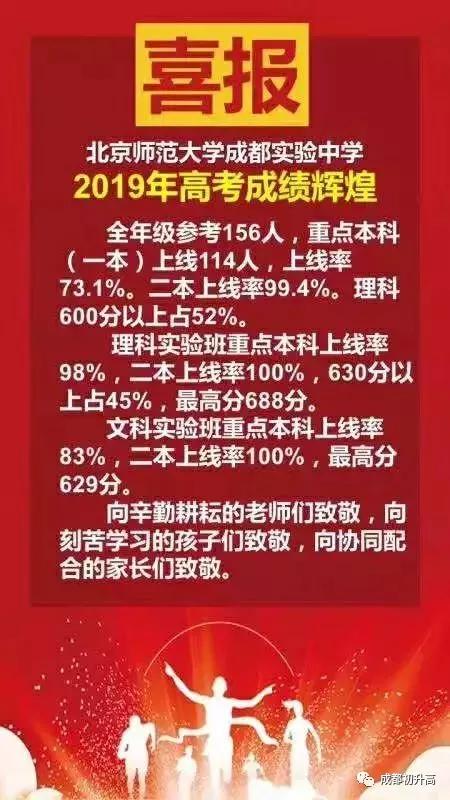 喜报

北京师范大学成都实验中学
2019年高考成绩辉煌

全年级参考156人，重点本科（一本）上线114人，上线率73.1%。二本上线率99.4%。理科600分以上占52%。

理科实验班重点本科上线率98%，二本上线率100%，630分以上占45%，最高分688分。

文科实验班重点本科上线率83%，二本上线率100%，最高分629分。

向辛勤耕耘的老师们致敬，向刻苦学习的孩子们致敬，向协同配合的家长们致敬。

成都初升高